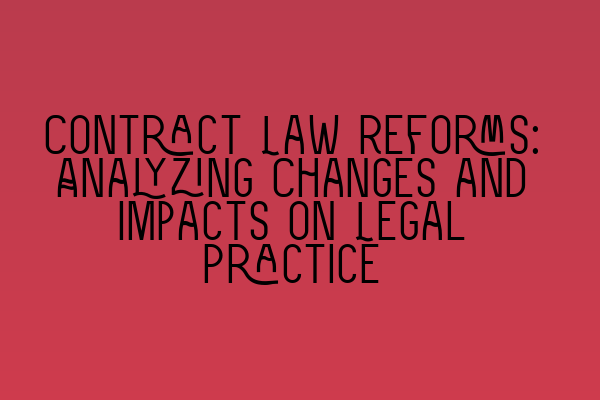 CONTRACT LAW REFORMS: ANALYZING CHANGES AND IMPACTS ON LEGAL PRACTICE